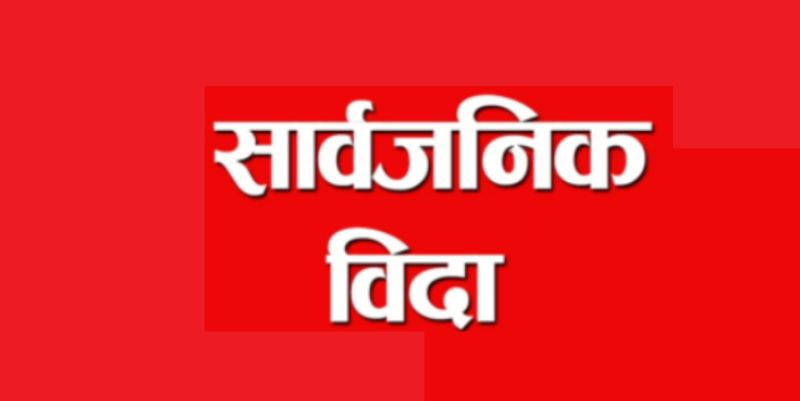 सार्वजनिक
विदा